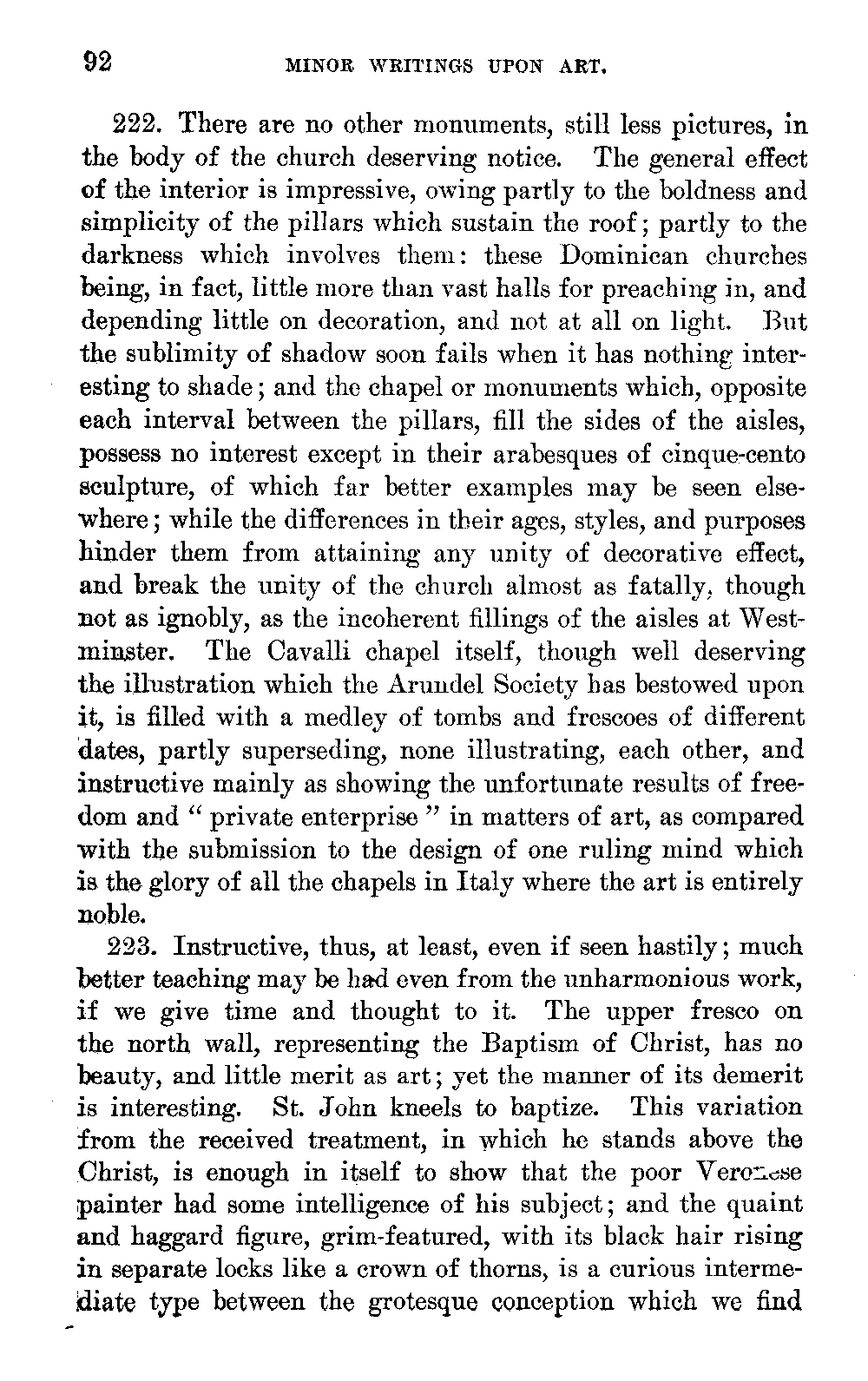 92 MINOR WRITINGS UPON ART.

222. There are no other monuments, still less pictures, in the body of the church deserving notice. The general effect of the interior is impressive, owing partly to the boldness and simplicity of the pillars which sustain the roof; partly to the darkness which involves them: these Dominican churches being, in fact, little more than vast halls for preaching in, and depending little on decoration, and not at all on light. But the sublimity of shadow soon fails when it has nothing interesting to shade; and the chapel or monuments which, opposite each interval between the pillars, fill the sides of the aisles, possess no interest except in their arabesques of cinque-cento sculpture, of which far better examples may be seen elsewhere; while the differences in their ages, styles, and purposes hinder them from attaining any unity of decorative effect, and break the unity of the church almost as fatally, though not as ignobly, as the incoherent fillings of the aisles at Westminster. The Cavalli chapel itself, though well deserving the illustration which the Arundel Society has bestowed upon it, is filled with a medley of tombs and frescoes of different dates, partly superseding, none illustrating, each other, and instructive mainly as showing the unfortunate results of freedom and "private enterprise" in matters of art, as compared with the submission to the design of one ruling mind which is the glory of all the chapels in Italy where the art is entirely noble.

223. Instructive, thus, at least, even if seen hastily; much better teaching may be had even from the unharmonious work, if we give time and thought to it. The upper fresco on the north wall, representing the Baptism of Christ, has no beauty, and little merit as art; yet the manner of its demerit is interesting. St. John kneels to baptize. This variation from the received treatment, in which he stands above the Christ, is enough in itself to show that the poor Veronese painter had some intelligence of his subject; and the quaint and haggard figure, grim-featured, with its black hair rising in separate locks like a crown of thorns, is a curious intermediate type between the grotesque conception which we find